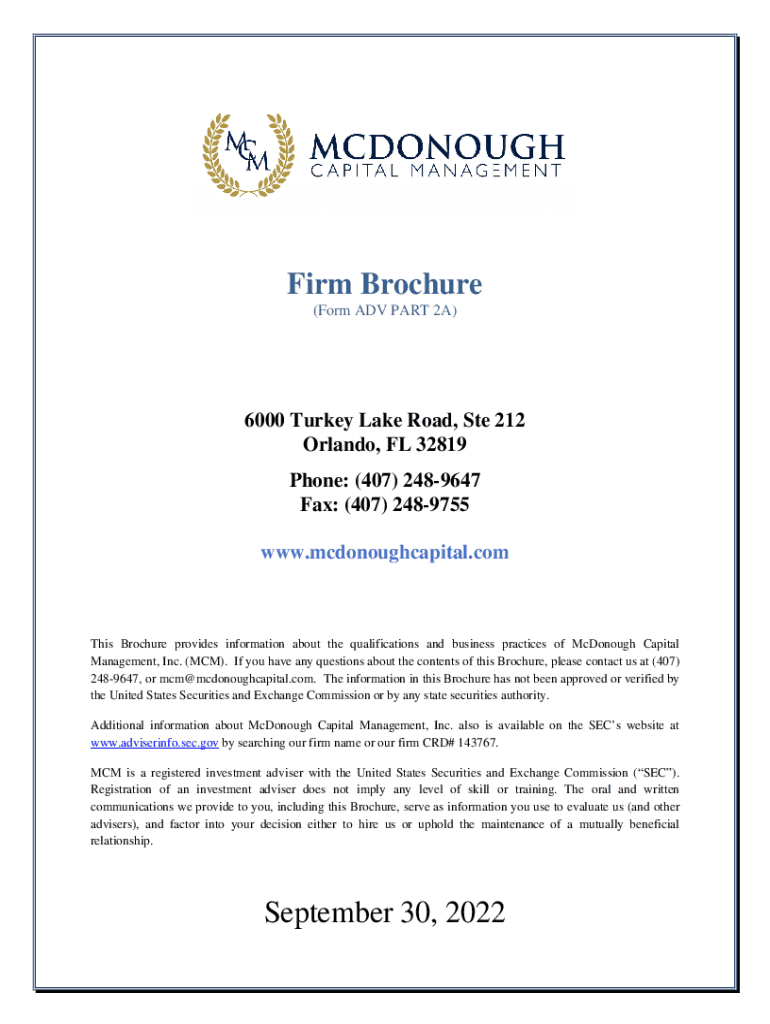 MCM

MCDONOUGH
CAPITAL MANAGEMENT

Firm Brochure
(Form ADV PART 2A)

6000 Turkey Lake Road, Ste 212
Orlando, FL 32819

Phone: (407) 248-9647
Fax: (407) 248-9755

www.mcdonoughcapital.com

This Brochure provides information about the qualifications and business practices of McDonough Capital Management, Inc. (MCM). If you have any questions about the contents of this Brochure, please contact us at (407) 248-9647, or mcm@mcdonoughcapital.com. The information in this Brochure has not been approved or verified by the United States Securities and Exchange Commission or by any state securities authority.

Additional information about McDonough Capital Management, Inc. also is available on the SEC's website at www.adviserinfo.sec.gov by searching our firm name or our firm CRD# 143767.

MCM is a registered investment adviser with the United States Securities and Exchange Commission ("SEC"). Registration of an investment adviser does not imply any level of skill or training. The oral and written communications we provide to you, including this Brochure, serve as information you use to evaluate us (and other advisers), and factor into your decision either to hire us or uphold the maintenance of a mutually beneficial relationship.

September 30, 2022